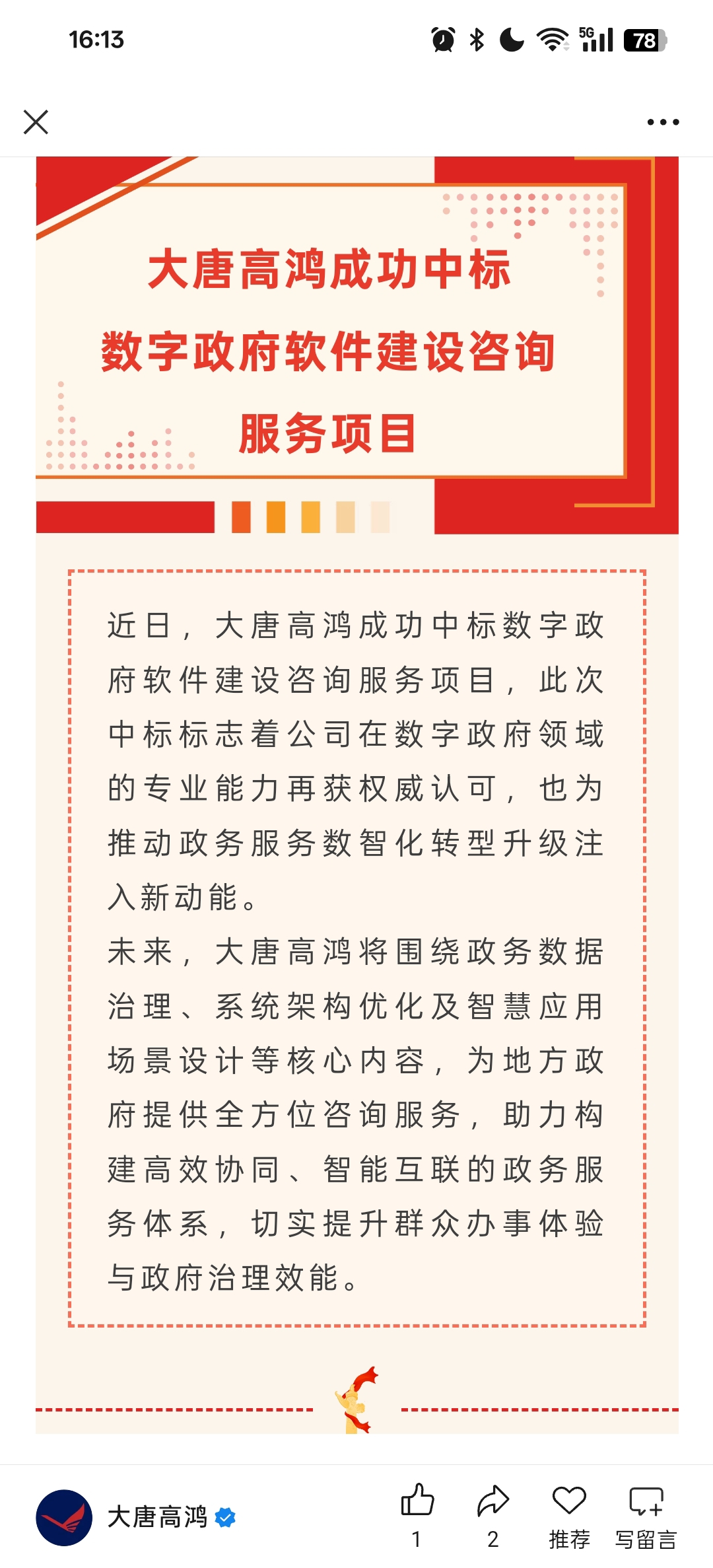 16:13

5G 78

大唐高鸿成功中标
数字政府软件建设咨询
服务项目

近日，大唐高鸿成功中标数字政府软件建设咨询服务项目，此次中标标志着公司在数字政府领域的专业能力再获权威认可，也为推动政务服务数智化转型升级注入新动能。

未来，大唐高鸿将围绕政务数据治理、系统架构优化及智慧应用场景设计等核心内容，为地方政府提供全方位咨询服务，助力构建高效协同、智能互联的政务服务体系，切实提升群众办事体验与政府治理效能。

大唐高鸿

1

2

推荐

写留言